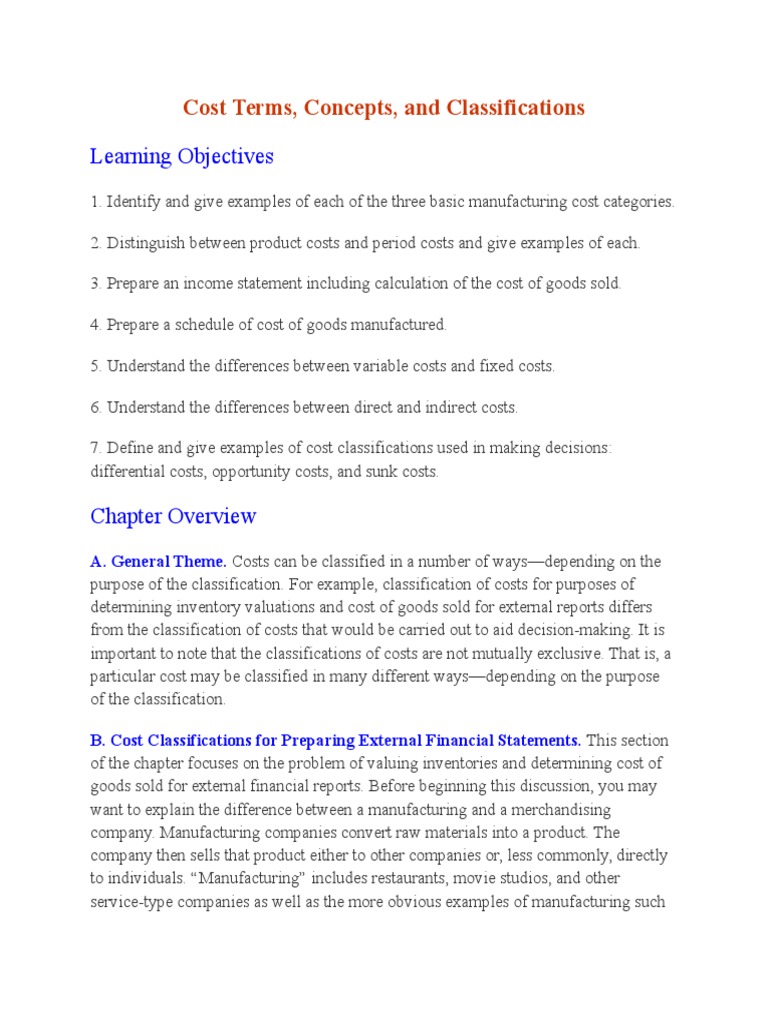 Cost Terms, Concepts, and Classifications

Learning Objectives

1. Identify and give examples of each of the three basic manufacturing cost categories.

2. Distinguish between product costs and period costs and give examples of each.

3. Prepare an income statement including calculation of the cost of goods sold.

4. Prepare a schedule of cost of goods manufactured.

5. Understand the differences between variable costs and fixed costs.

6. Understand the differences between direct and indirect costs.

7. Define and give examples of cost classifications used in making decisions: differential costs, opportunity costs, and sunk costs.

Chapter Overview

A. General Theme. Costs can be classified in a number of ways—depending on the purpose of the classification. For example, classification of costs for purposes of determining inventory valuations and cost of goods sold for external reports differs from the classification of costs that would be carried out to aid decision-making. It is important to note that the classifications of costs are not mutually exclusive. That is, a particular cost may be classified in many different ways—depending on the purpose of the classification.

B. Cost Classifications for Preparing External Financial Statements. This section of the chapter focuses on the problem of valuing inventories and determining cost of goods sold for external financial reports. Before beginning this discussion, you may want to explain the difference between a manufacturing and a merchandising company. Manufacturing companies convert raw materials into a product. The company then sells that product either to other companies or, less commonly, directly to individuals. “Manufacturing” includes restaurants, movie studios, and other service-type companies as well as the more obvious examples of manufacturing such